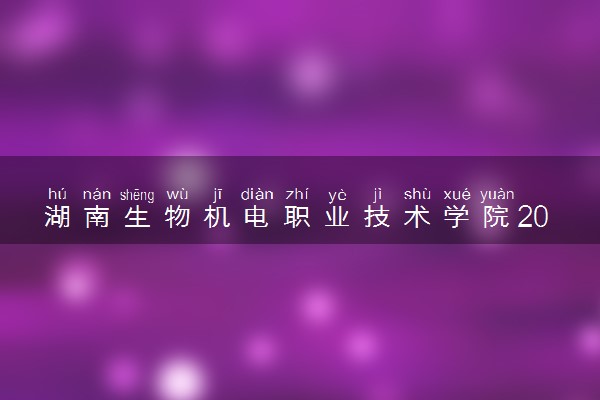 hú nán shēng wù jī diàn zhí yè jì shù xué yuàn
湖南生物机电职业技术学院20